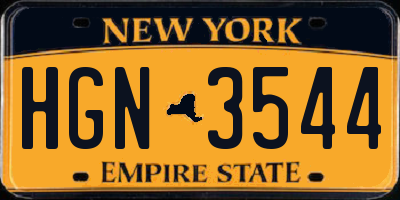 NEW YORK

HGN 3544

EMPIRE STATE